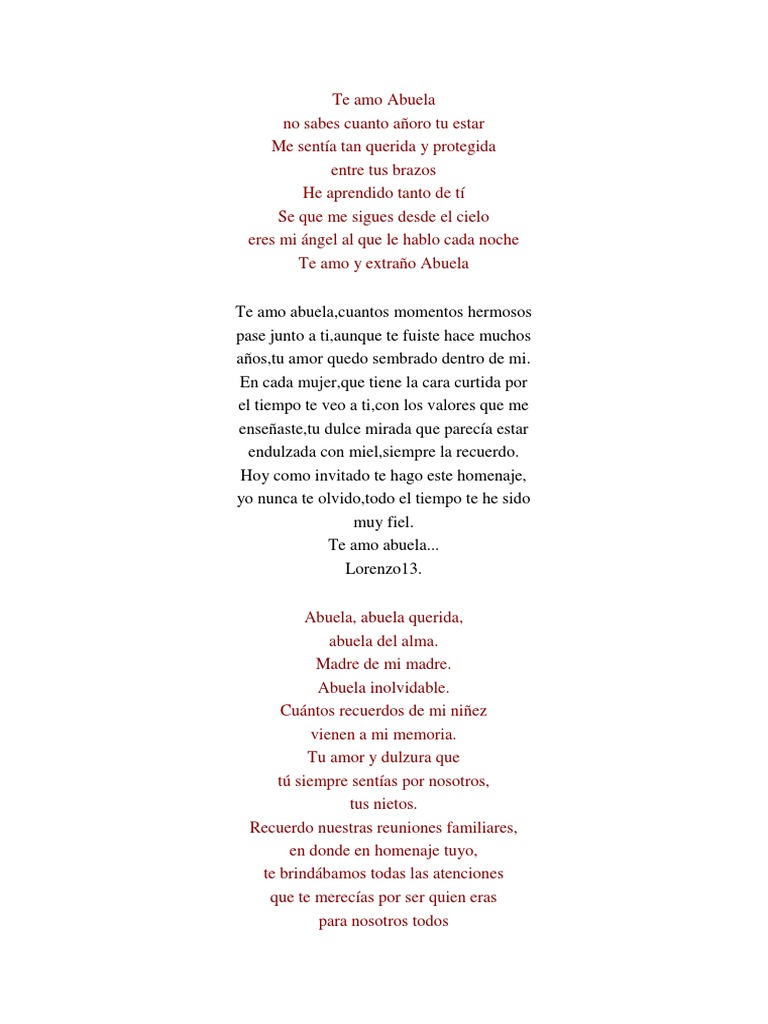 Te amo Abuela
no sabes cuanto añoro tu estar
Me sentía tan querida y protegida
entre tus brazos
He aprendido tanto de tí
Se que me sigues desde el cielo
eres mi ángel al que le hablo cada noche
Te amo y extraño Abuela

Te amo abuela,cuantos momentos hermosos pase junto a ti,aunque te fuiste hace muchos años,tu amor quedo sembrado dentro de mi. En cada mujer,que tiene la cara curtida por el tiempo te veo a ti,con los valores que me enseñaste,tu dulce mirada que parecía estar endulzada con miel,siempre la recuerdo. Hoy como invitado te hago este homenaje, yo nunca te olvido,todo el tiempo te he sido muy fiel.
Te amo abuela...
Lorenzo13.

Abuela, abuela querida,
abuela del alma.
Madre de mi madre.
Abuela inolvidable.
Cuántos recuerdos de mi niñez
vienen a mi memoria.
Tu amor y dulzura que
tú siempre sentías por nosotros,
tus nietos.
Recuerdo nuestras reuniones familiares,
en donde en homenaje tuyo,
te brindábamos todas las atenciones
que te merecías por ser quien eras
para nosotros todos